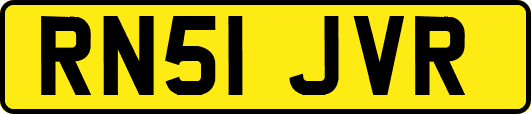 RN51 JVR